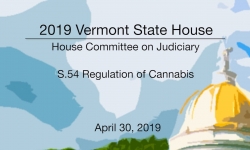 2019 Vermont State House

House Committee on Judiciary

S.54 Regulation of Cannabis

April 30, 2019